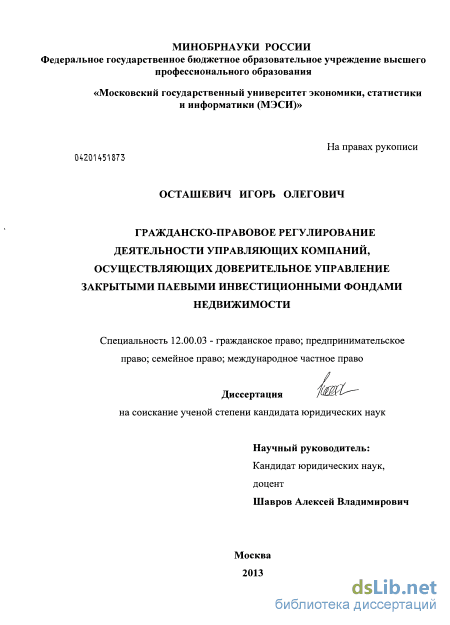 МИНОБРНАУКИ РОССИИ
Федеральное государственное бюджетное образовательное учреждение высшего профессионального образования

«Московский государственный университет экономики, статистики и информатики (МЭСИ)»

На правах рукописи

04201451873

ОСТАШЕВИЧ ИГОРЬ ОЛЕГОВИЧ

ГРАЖДАНСКО-ПРАВОВОЕ РЕГУЛИРОВАНИЕ ДЕЯТЕЛЬНОСТИ УПРАВЛЯЮЩИХ КОМПАНИЙ, ОСУЩЕСТВЛЯЮЩИХ ДОВЕРИТЕЛЬНОЕ УПРАВЛЕНИЕ ЗАКРЫТЫМИ ПАЕВЫМИ ИНВЕСТИЦИОННЫМИ ФОНДАМИ НЕДВИЖИМОСТИ

Специальность 12.00.03 - гражданское право; предпринимательское право; семейное право; международное частное право

Диссертация

на соискание ученой степени кандидата юридических наук

Научный руководитель:
Кандидат юридических наук,
доцент
Шавров Алексей Владимирович

Москва
2013

dsLib.net
библиотека диссертаций